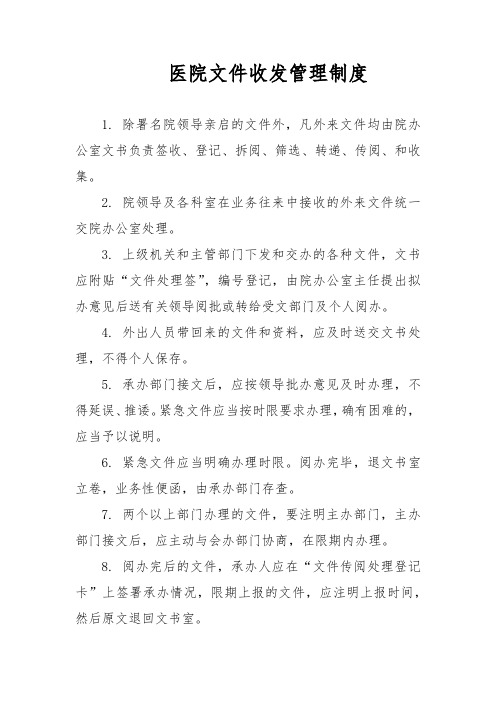 医院文件收发管理制度

1. 除署名院领导亲启的文件外，凡外来文件均由院办公室文书负责签收、登记、拆阅、筛选、转递、传阅、和收集。

2. 院领导及各科室在业务往来中接收的外来文件统一交院办公室处理。

3. 上级机关和主管部门下发和交办的各种文件，文书应附贴“文件处理签”，编号登记，由院办公室主任提出拟办意见后送有关领导阅批或转给受文部门及个人阅办。

4. 外出人员带回来的文件和资料，应及时送交文书处理，不得个人保存。

5. 承办部门接文后，应按领导批办意见及时办理，不得延误、推诿。紧急文件应当按时限要求办理，确有困难的，应当予以说明。

6. 紧急文件应当明确办理时限。阅办完毕，退文书室立卷，业务性便函，由承办部门存查。

7. 两个以上部门办理的文件，要注明主办部门，主办部门接文后，应主动与会办部门协商，在限期内办理。

8. 阅办完后的文件，承办人应在“文件传阅处理登记卡”上签署承办情况，限期上报的文件，应注明上报时间，然后原文退回文书室。